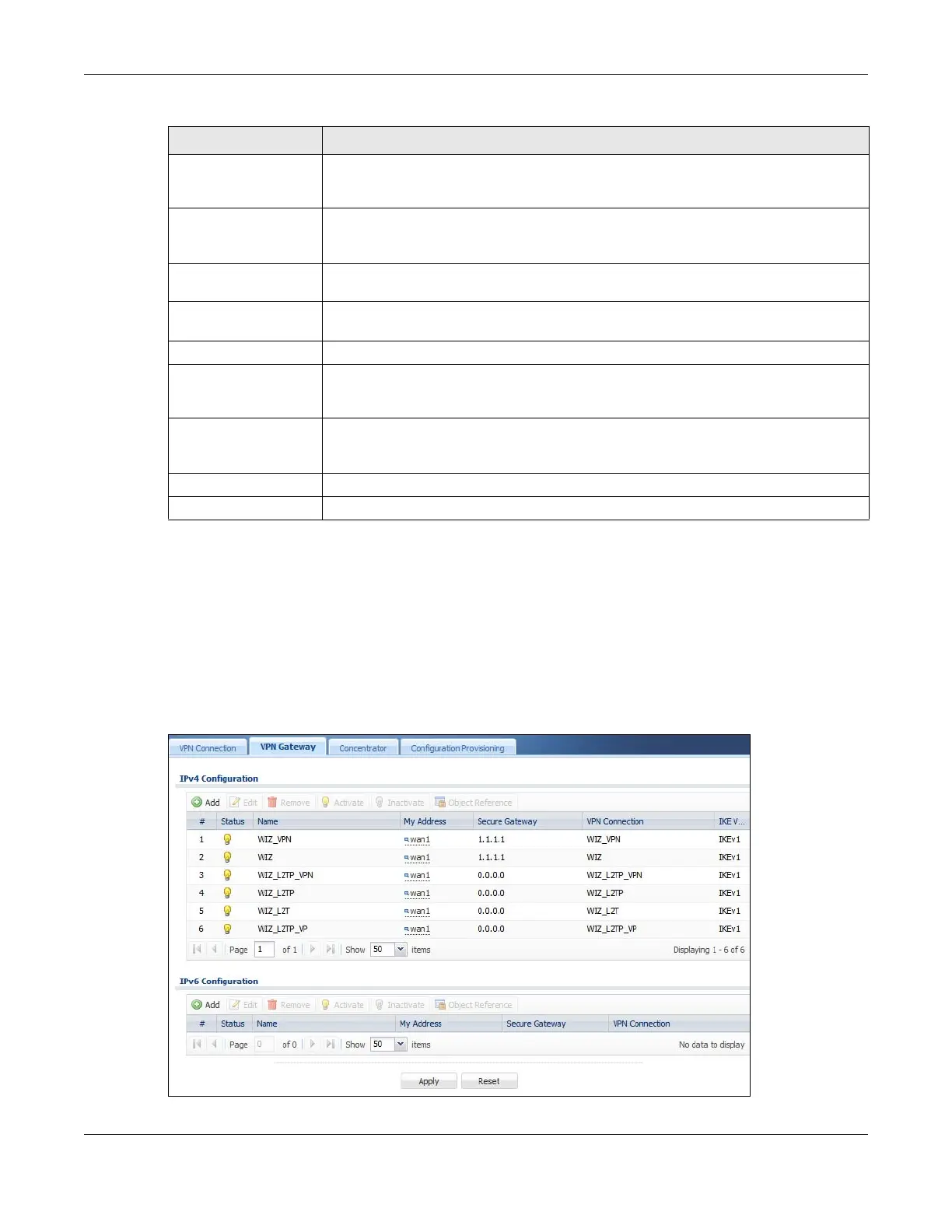 VPN Connection VPN Gateway Concentrator Configuration Provisioning

IPv4 Configuration

Add Edit Remove Activate Inactivate Object Reference

| # | Status | Name | My Address | Secure Gateway | VPN Connection | IKE V... |
|---|---|---|---|---|---|---|
| 1 | | WIZ_VPN | wan1 | 1.1.1.1 | WIZ_VPN | IKEv1 |
| 2 | | WIZ | wan1 | 1.1.1.1 | WIZ | IKEv1 |
| 3 | | WIZ_L2TP_VPN | wan1 | 0.0.0.0 | WIZ_L2TP_VPN | IKEv1 |
| 4 | | WIZ_L2TP | wan1 | 0.0.0.0 | WIZ_L2TP | IKEv1 |
| 5 | | WIZ_L2T | wan1 | 0.0.0.0 | WIZ_L2T | IKEv1 |
| 6 | | WIZ_L2TP_VP | wan1 | 0.0.0.0 | WIZ_L2TP_VP | IKEv1 |

Page 1 of 1 Show 50 items Displaying 1 - 6 of 6

IPv6 Configuration

Add Edit Remove Activate Inactivate Object Reference

| # | Status | Name | My Address | Secure Gateway | VPN Connection |
|---|---|---|---|---|---|

Page 0 of 0 Show 50 items No data to display

Apply Reset